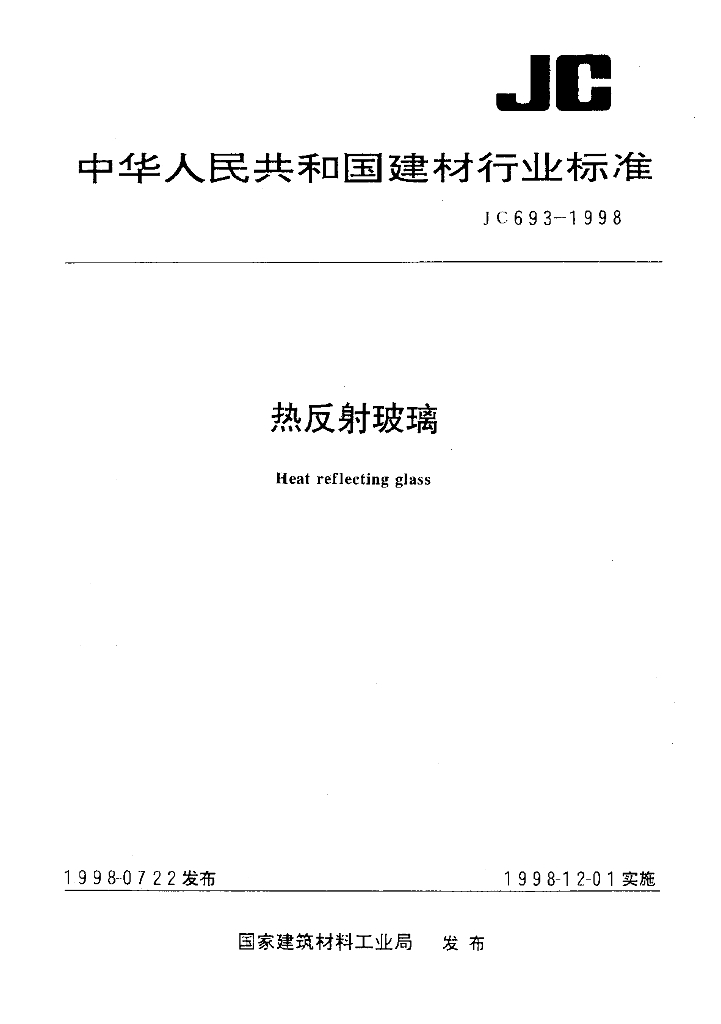 JC

中华人民共和国建材行业标准

JC693-1998

热反射玻璃

Heat reflecting glass

1998-07-22发布 1998-12-01实施

国家建筑材料工业局 发布